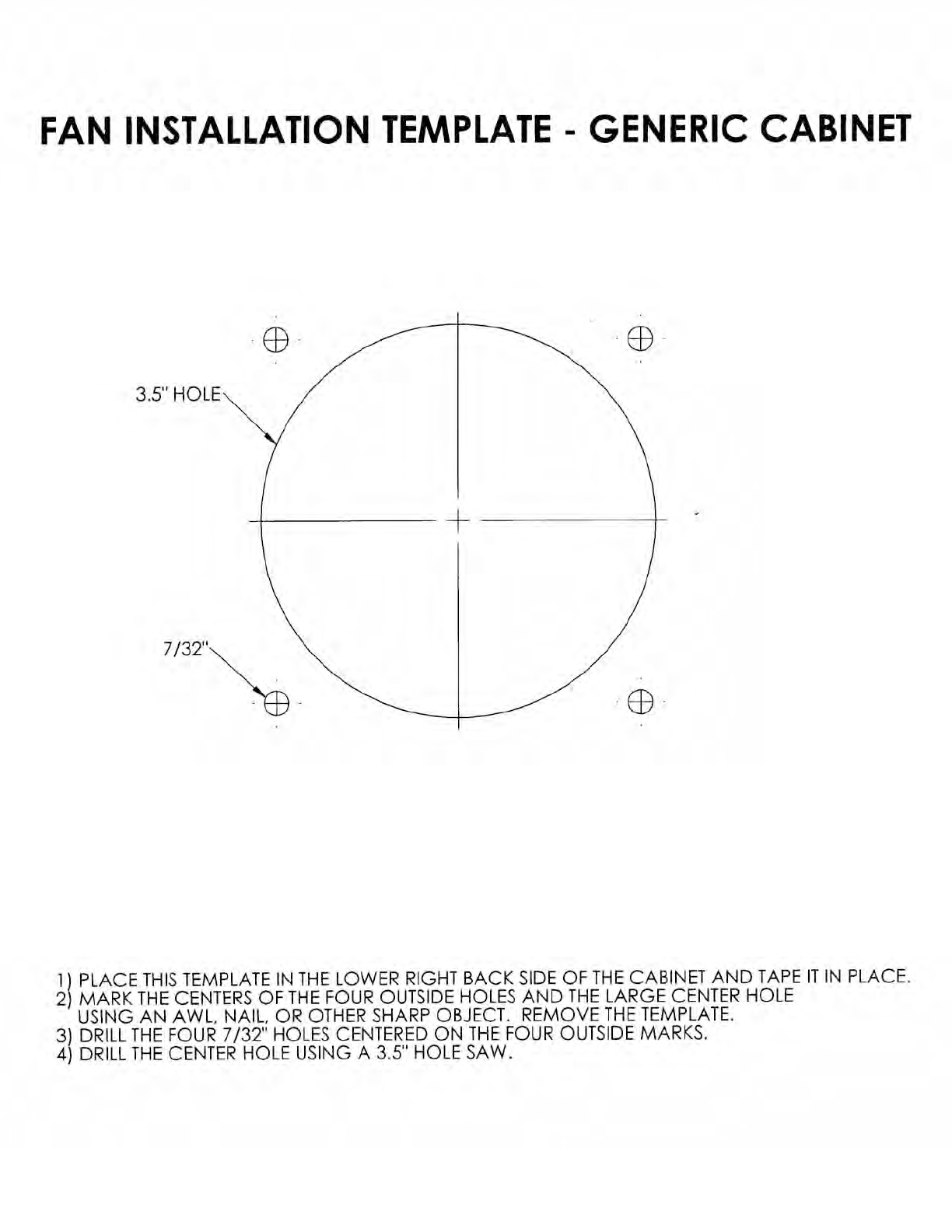 FAN INSTALLATION TEMPLATE - GENERIC CABINET

3.5" HOLE

7/32"

1) PLACE THIS TEMPLATE IN THE LOWER RIGHT BACK SIDE OF THE CABINET AND TAPE IT IN PLACE.
2) MARK THE CENTERS OF THE FOUR OUTSIDE HOLES AND THE LARGE CENTER HOLE USING AN AWL, NAIL, OR OTHER SHARP OBJECT. REMOVE THE TEMPLATE.
3) DRILL THE FOUR 7/32" HOLES CENTERED ON THE FOUR OUTSIDE MARKS.
4) DRILL THE CENTER HOLE USING A 3.5" HOLE SAW.